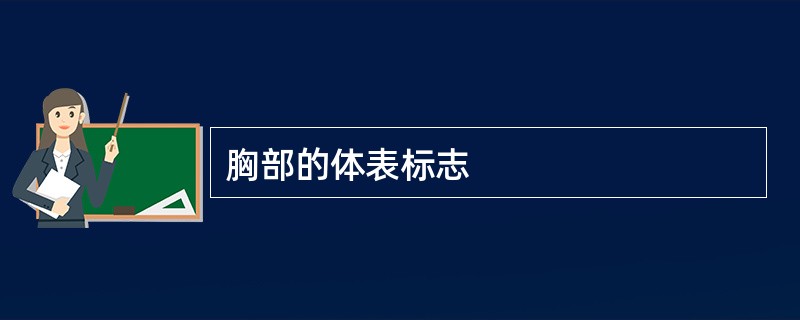 胸部的体表标志